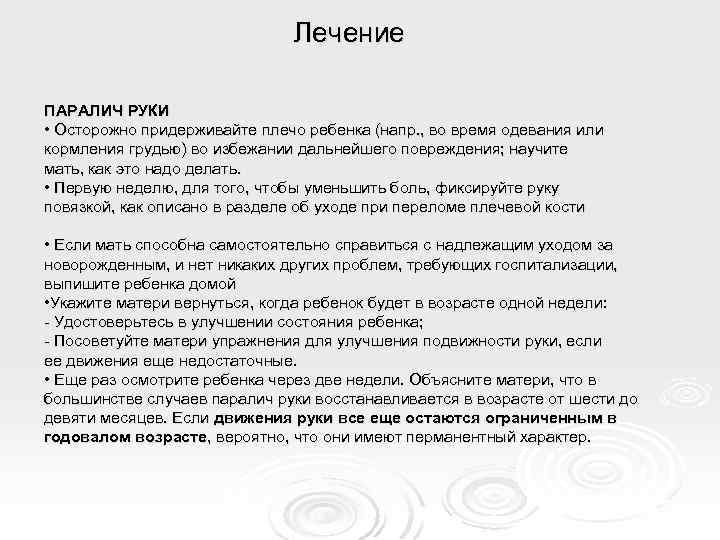 Лечение

ПАРАЛИЧ РУКИ
• Осторожно придерживайте плечо ребенка (напр., во время одевания или кормления грудью) во избежании дальнейшего повреждения; научите мать, как это надо делать.
• Первую неделю, для того, чтобы уменьшить боль, фиксируйте руку повязкой, как описано в разделе об уходе при переломе плечевой кости

• Если мать способна самостоятельно справиться с надлежащим уходом за новорожденным, и нет никаких других проблем, требующих госпитализации, выпишите ребенка домой
•Укажите матери вернуться, когда ребенок будет в возрасте одной недели:
- Удостоверьтесь в улучшении состояния ребенка;
- Посоветуйте матери упражнения для улучшения подвижности руки, если ее движения еще недостаточные.
• Еще раз осмотрите ребенка через две недели. Объясните матери, что в большинстве случаев паралич руки восстанавливается в возрасте от шести до девяти месяцев. Если движения руки все еще остаются ограниченным в годовалом возрасте, вероятно, что они имеют перманентный характер.